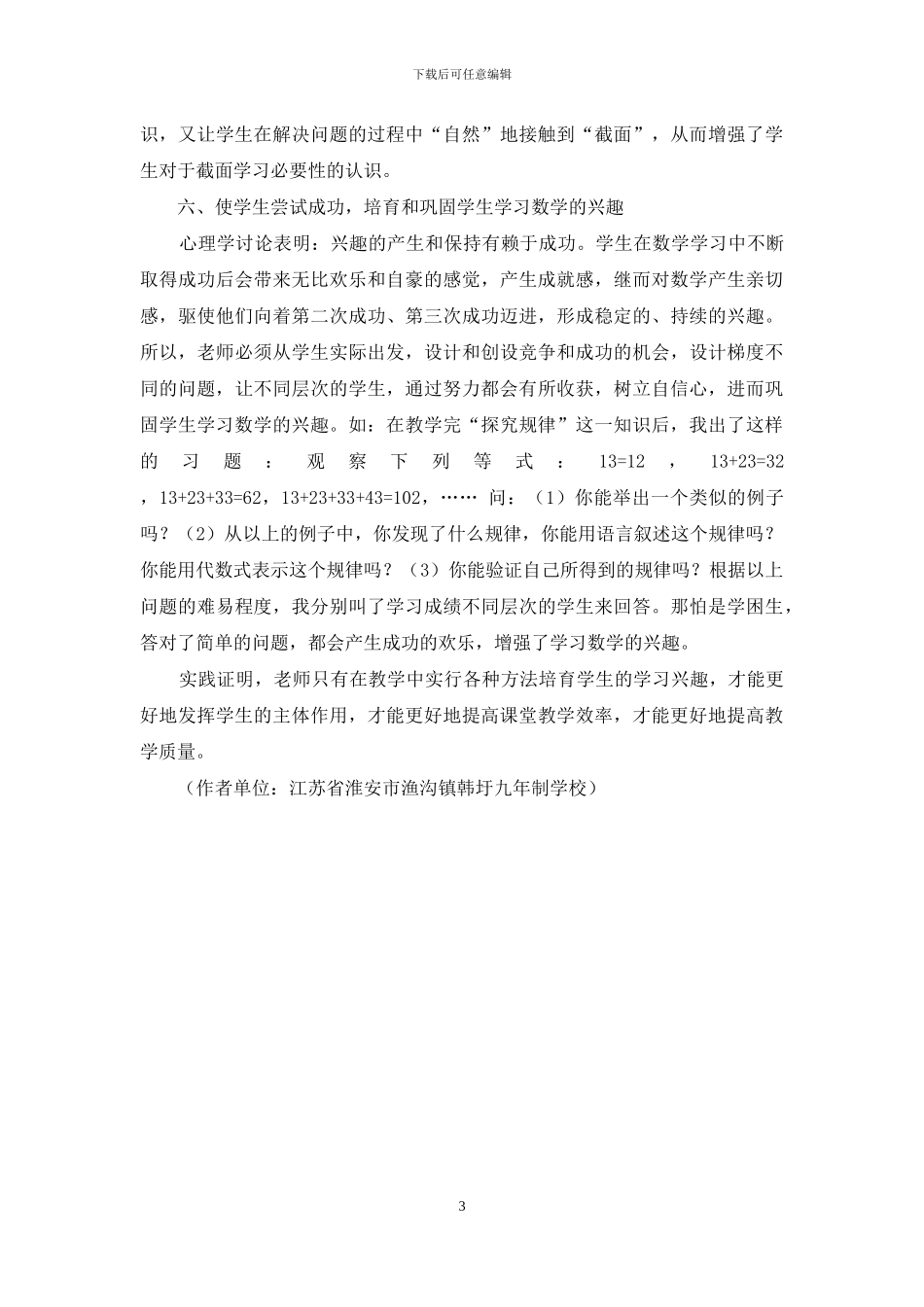 下载后可任意编辑

识，又让学生在解决问题的过程中“自然”地接触到“截面”，从而增强了学生对于截面学习必要性的认识。

六、使学生尝试成功，培育和巩固学生学习数学的兴趣

心理学讨论表明：兴趣的产生和保持有赖于成功。学生在数学学习中不断取得成功后会带来无比欢乐和自豪的感觉，产生成就感，继而对数学产生亲切感，驱使他们向着第二次成功、第三次成功迈进，形成稳定的、持续的兴趣。所以，老师必须从学生实际出发，设计和创设竞争和成功的机会，设计梯度不同的问题，让不同层次的学生，通过努力都会有所收获，树立自信心，进而巩固学生学习数学的兴趣。如：在教学完“探究规律”这一知识后，我出了这样的习题：观察下列等式：13=12，13+23=32，13+23+33=62，13+23+33+43=102，…… 问：（1）你能举出一个类似的例子吗？（2）从以上的例子中，你发现了什么规律，你能用语言叙述这个规律吗？你能用代数式表示这个规律吗？（3）你能验证自己所得到的规律吗？根据以上问题的难易程度，我分别叫了学习成绩不同层次的学生来回答。那怕是学困生，答对了简单的问题，都会产生成功的欢乐，增强了学习数学的兴趣。

实践证明，老师只有在教学中实行各种方法培育学生的学习兴趣，才能更好地发挥学生的主体作用，才能更好地提高课堂教学效率，才能更好地提高教学质量。

（作者单位：江苏省淮安市渔沟镇韩圩九年制学校）

3